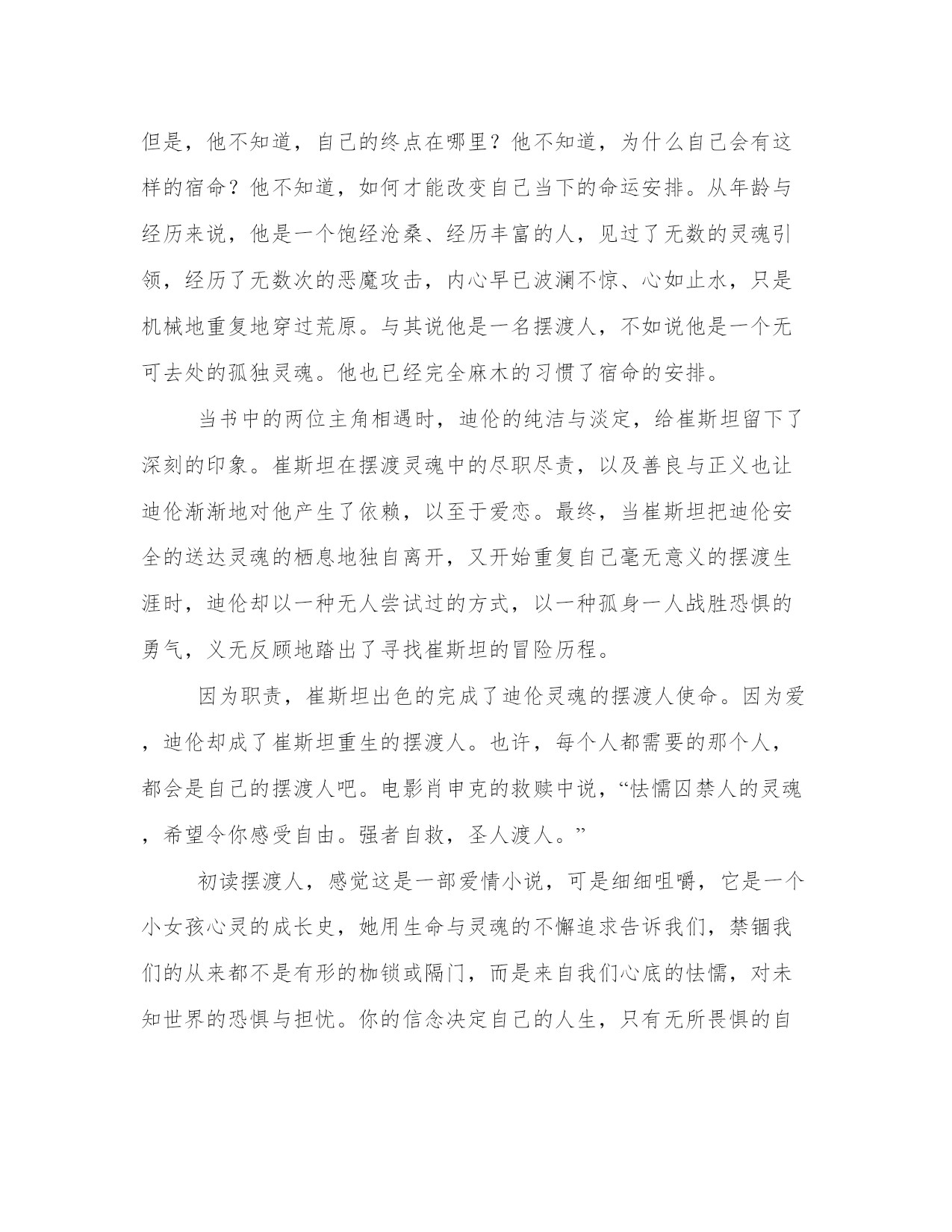 但是，他不知道，自己的终点在哪里？他不知道，为什么自己会有这样的宿命？他不知道，如何才能改变自己当下的命运安排。从年龄与经历来说，他是一个饱经沧桑、经历丰富的人，见过了无数的灵魂引领，经历了无数次的恶魔攻击，内心早已波澜不惊、心如止水，只是机械地重复地穿过荒原。与其说他是一名摆渡人，不如说他是一个无可去处的孤独灵魂。他也已经完全麻木的习惯了宿命的安排。

当书中的两位主角相遇时，迪伦的纯洁与淡定，给崔斯坦留下了深刻的印象。崔斯坦在摆渡灵魂中的尽职尽责，以及善良与正义也让迪伦渐渐地对他产生了依赖，以至于爱恋。最终，当崔斯坦把迪伦安全的送达灵魂的栖息地独自离开，又开始重复自己毫无意义的摆渡生涯时，迪伦却以一种无人尝试过的方式，以一种孤身一人战胜恐惧的勇气，义无反顾地踏出了寻找崔斯坦的冒险历程。

因为职责，崔斯坦出色的完成了迪伦灵魂的摆渡人使命。因为爱，迪伦却成了崔斯坦重生的摆渡人。也许，每个人都需要的那个人，都会是自己的摆渡人吧。电影肖申克的救赎中说，“怯懦囚禁人的灵魂，希望令你感受自由。强者自救，圣人渡人。”

初读摆渡人，感觉这是一部爱情小说，可是细细咀嚼，它是一个小女孩心灵的成长史，她用生命与灵魂的不懈追求告诉我们，禁锢我们的从来都不是有形的枷锁或隔门，而是来自我们心底的怯懦，对未知世界的恐惧与担忧。你的信念决定自己的人生，只有无所畏惧的自